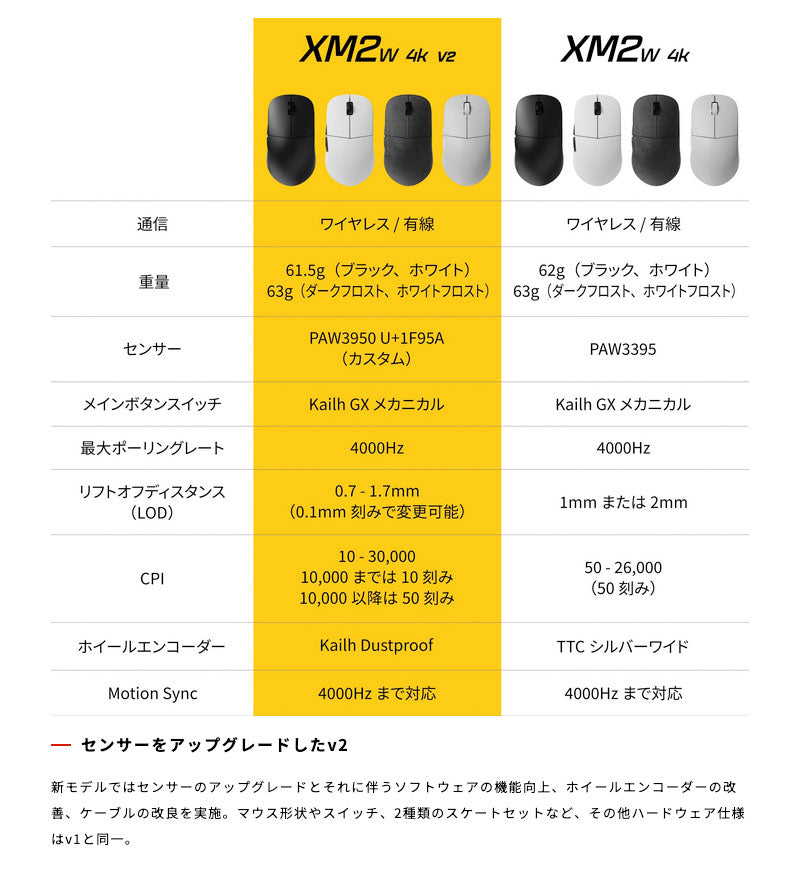 | | XM2w 4k v2 | XM2w 4k |
|---|---|---|
| 通信 | ワイヤレス / 有線 | ワイヤレス / 有線 |
| 重量 | 61.5g（ブラック、ホワイト） 63g（ダークフロスト、ホワイトフロスト） | 62g（ブラック、ホワイト） 63g（ダークフロスト、ホワイトフロスト） |
| センサー | PAW3950 U+1F95A （カスタム） | PAW3395 |
| メインボタンスイッチ | Kailh GX メカニカル | Kailh GX メカニカル |
| 最大ポーリングレート | 4000Hz | 4000Hz |
| リフトオフディスタンス （LOD） | 0.7 - 1.7mm （0.1mm 刻みで変更可能） | 1mm または 2mm |
| CPI | 10 - 30,000 10,000 までは 10 刻み 10,000 以降は 50 刻み | 50 - 26,000 （50 刻み） |
| ホイールエンコーダー | Kailh Dustproof | TTC シルバーワイド |
| Motion Sync | 4000Hz まで対応 | 4000Hz まで対応 |

— センサーをアップグレードしたv2

新モデルではセンサーのアップグレードとそれに伴うソフトウェアの機能向上、ホイールエンコーダーの改善、ケーブルの改良を実施。マウス形状やスイッチ、2種類のスケートセットなど、その他ハードウェア仕様はv1と同一。